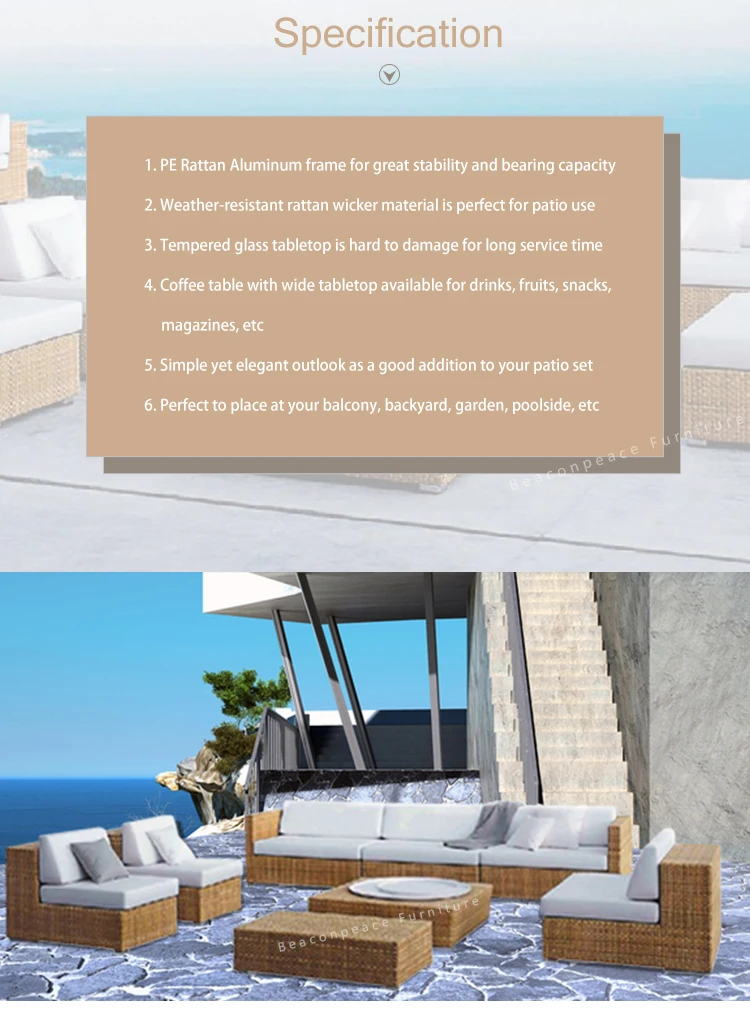 Specification

1. PE Rattan Aluminum frame for great stability and bearing capacity

2. Weather-resistant rattan wicker material is perfect for patio use

3. Tempered glass tabletop is hard to damage for long service time

4. Coffee table with wide tabletop available for drinks, fruits, snacks, magazines, etc

5. Simple yet elegant outlook as a good addition to your patio set

6. Perfect to place at your balcony, backyard, garden, poolside, etc

Beaconpeace Furniture

Beaconpeace Furniture